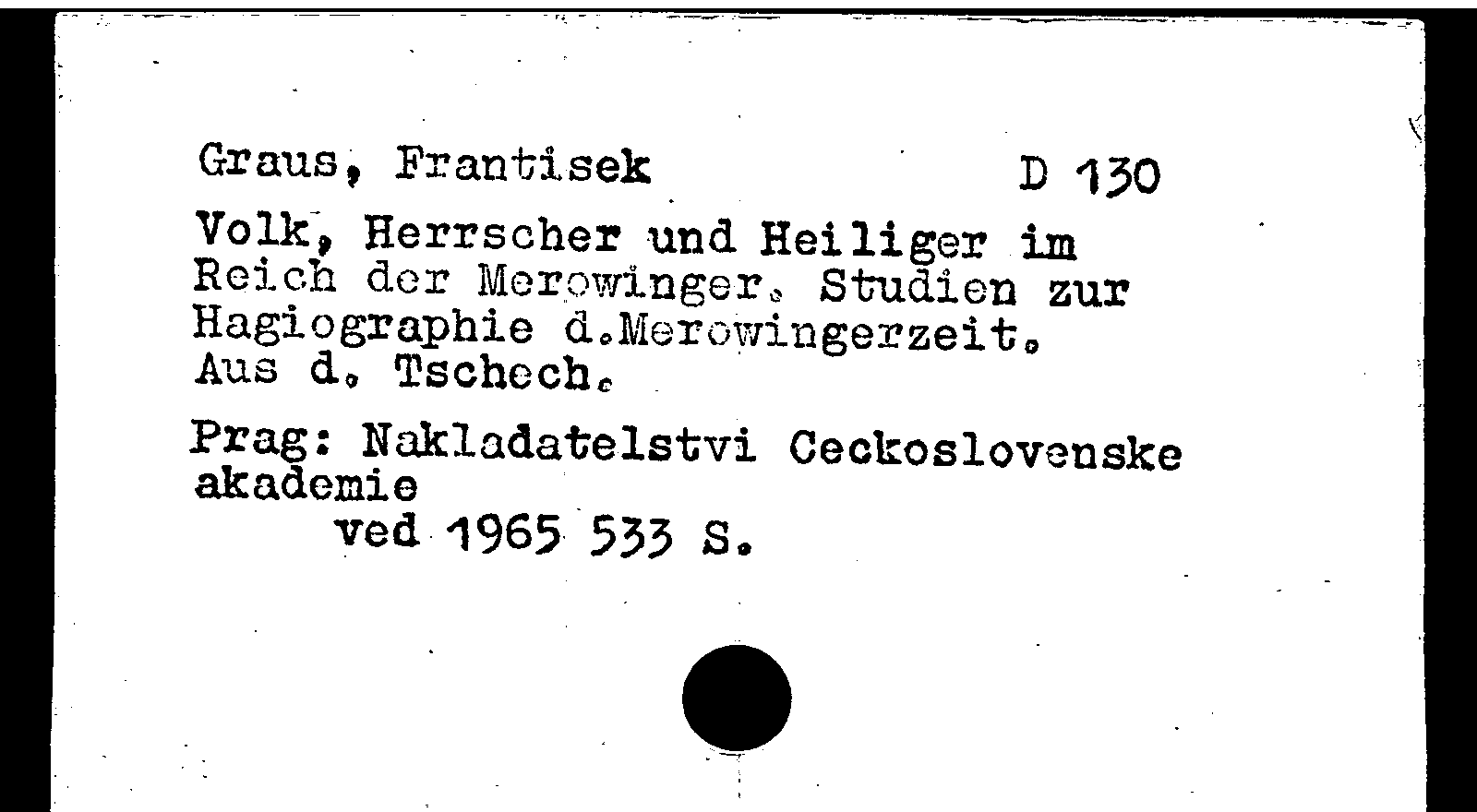 Graus, Frantisek D 130

Volk, Herrscher und Heiliger im Reich der Merowinger. Studien zur Hagiographie d.Merowingerzeit. Aus d. Tschech.

Prag: Nakladatelstvi Ceckoslovenske akademie
ved 1965 533 S.